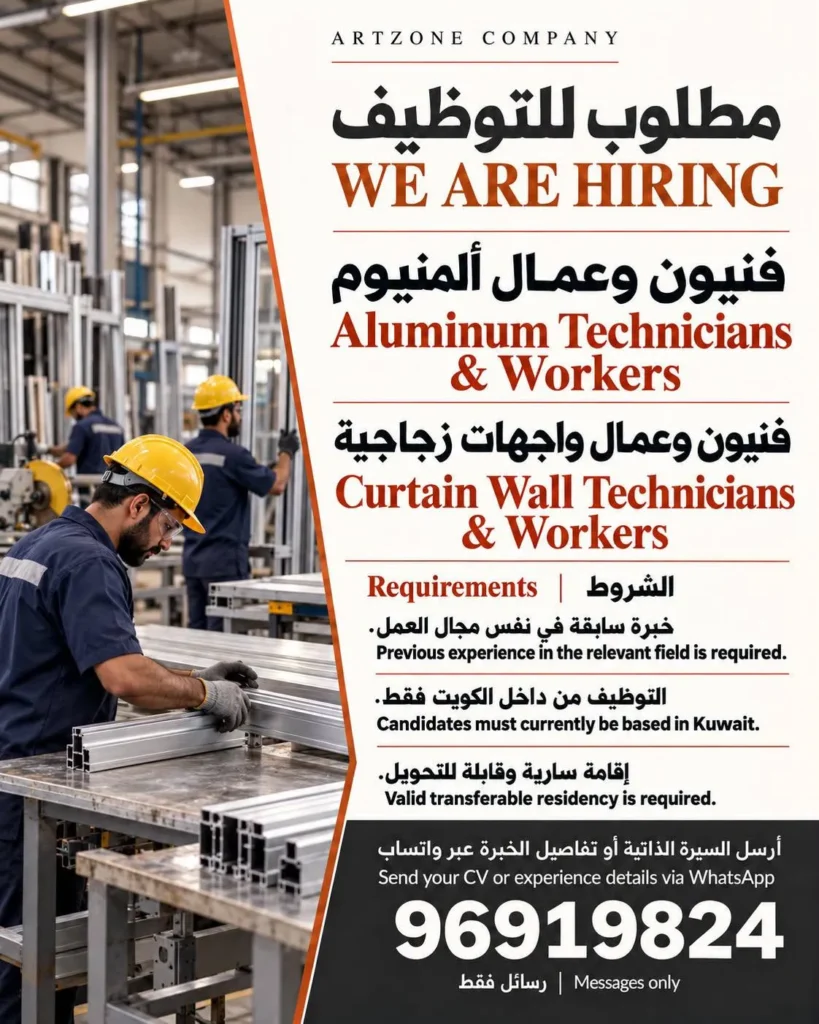 ARTZONE COMPANY

مطلوب للتوظيف
WE ARE HIRING

فنيون وعمال ألمنيوم
Aluminum Technicians & Workers

فنيون وعمال واجهات زجاجية
Curtain Wall Technicians & Workers

Requirements | الشروط

خبرة سابقة في نفس مجال العمل.
Previous experience in the relevant field is required.

التوظيف من داخل الكويت فقط.
Candidates must currently be based in Kuwait.

إقامة سارية وقابلة للتحويل.
Valid transferable residency is required.

أرسل السيرة الذاتية أو تفاصيل الخبرة عبر واتساب
Send your CV or experience details via WhatsApp

96919824

رسائل فقط | Messages only